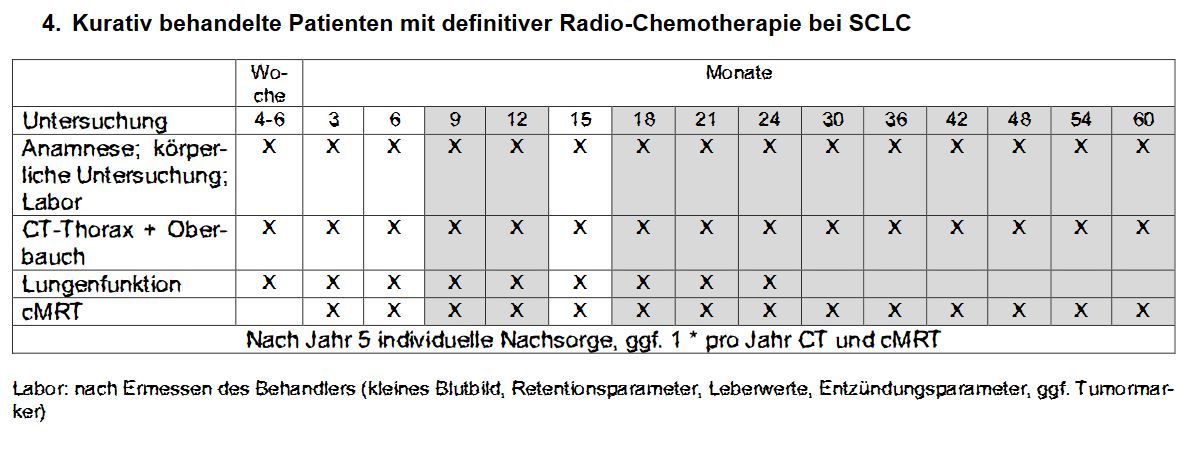 4. Kurativ behandelte Patienten mit definitiver Radio-Chemotherapie bei SCLC

| | Woche | Monate | | | | | | | | | | | | | |
|---|---|---|---|---|---|---|---|---|---|---|---|---|---|---|---|
| Untersuchung | 4-6 | 3 | 6 | 9 | 12 | 15 | 18 | 21 | 24 | 30 | 36 | 42 | 48 | 54 | 60 |
| Anamnese; körperliche Untersuchung; Labor | X | X | X | X | X | X | X | X | X | X | X | X | X | X | X |
| CT-Thorax + Oberbauch | X | X | X | X | X | X | X | X | X | X | X | X | X | X | X |
| Lungenfunktion | X | X | X | X | X | X | X | X | X | | | | | | |
| cMRT | | X | X | X | X | X | X | X | X | X | X | X | X | X | X |
| Nach Jahr 5 individuelle Nachsorge, ggf. 1 * pro Jahr CT und cMRT | | | | | | | | | | | | | | | |

Labor: nach Ermessen des Behandlers (kleines Blutbild, Retentionsparameter, Leberwerte, Entzündungsparameter, ggf. Tumormarker)